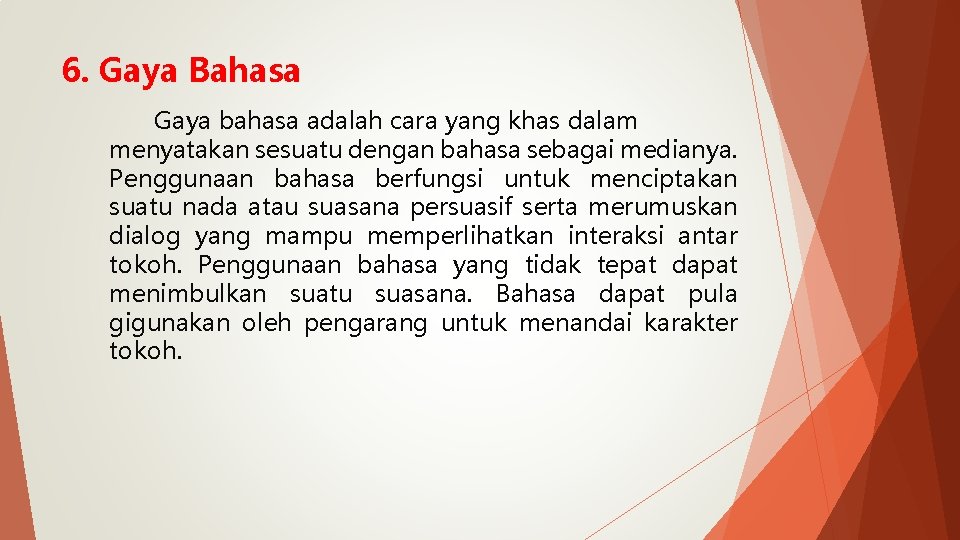 6. Gaya Bahasa

Gaya bahasa adalah cara yang khas dalam menyatakan sesuatu dengan bahasa sebagai medianya. Penggunaan bahasa berfungsi untuk menciptakan suatu nada atau suasana persuasif serta merumuskan dialog yang mampu memperlihatkan interaksi antar tokoh. Penggunaan bahasa yang tidak tepat dapat menimbulkan suatu suasana. Bahasa dapat pula gigunakan oleh pengarang untuk menandai karakter tokoh.